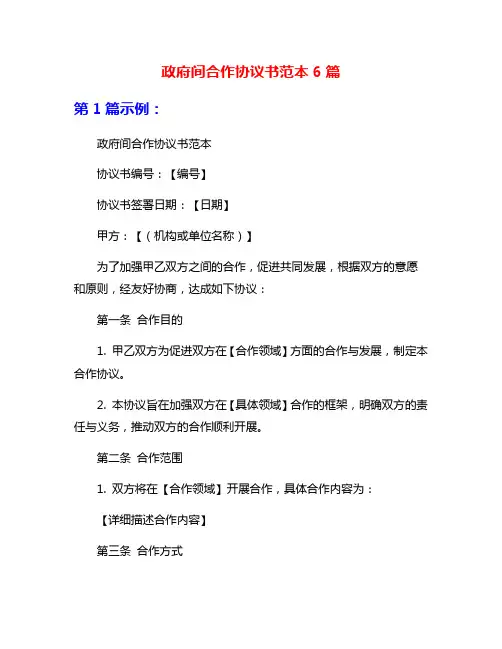 政府间合作协议书范本 6 篇

第 1 篇示例：

政府间合作协议书范本

协议书编号：【编号】

协议书签署日期：【日期】

甲方：【（机构或单位名称）】

为了加强甲乙双方之间的合作，促进共同发展，根据双方的意愿和原则，经友好协商，达成如下协议：

第一条 合作目的

1. 甲乙双方为促进双方在【合作领域】方面的合作与发展，制定本合作协议。

2. 本协议旨在加强双方在【具体领域】合作的框架，明确双方的责任与义务，推动双方的合作顺利开展。

第二条 合作范围

1. 双方将在【合作领域】开展合作，具体合作内容为：

【详细描述合作内容】

第三条 合作方式